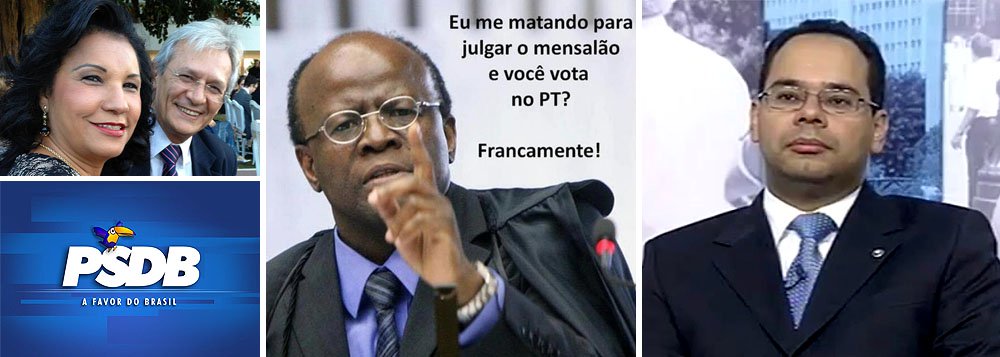 PSDB
A FAVOR DO BRASIL

Eu me matando para julgar o mensalão e você vota no PT?

Francamente!